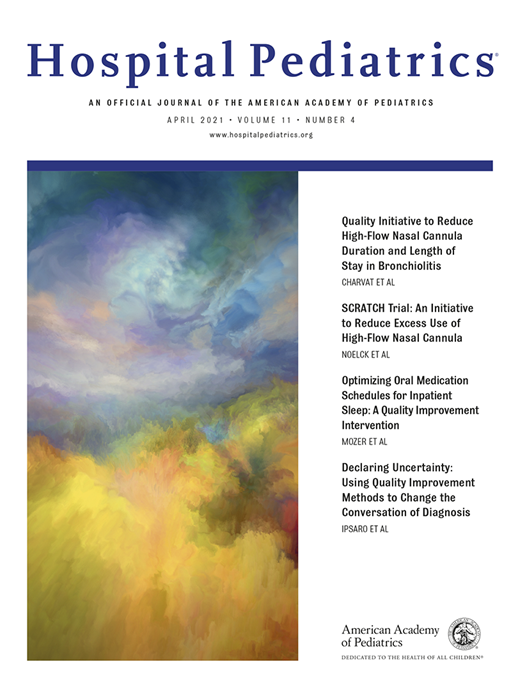 Hospital Pediatrics®

AN OFFICIAL JOURNAL OF THE AMERICAN ACADEMY OF PEDIATRICS

APRIL 2021 • VOLUME 11 • NUMBER 4

www.hospitalpediatrics.org

Quality Initiative to Reduce High-Flow Nasal Cannula Duration and Length of Stay in Bronchiolitis

CHARVAT ET AL

SCRATCH Trial: An Initiative to Reduce Excess Use of High-Flow Nasal Cannula

NOELCK ET AL

Optimizing Oral Medication Schedules for Inpatient Sleep: A Quality Improvement Intervention

MOZER ET AL

Declaring Uncertainty: Using Quality Improvement Methods to Change the Conversation of Diagnosis

IPSARO ET AL

American Academy of Pediatrics

DEDICATED TO THE HEALTH OF ALL CHILDREN®